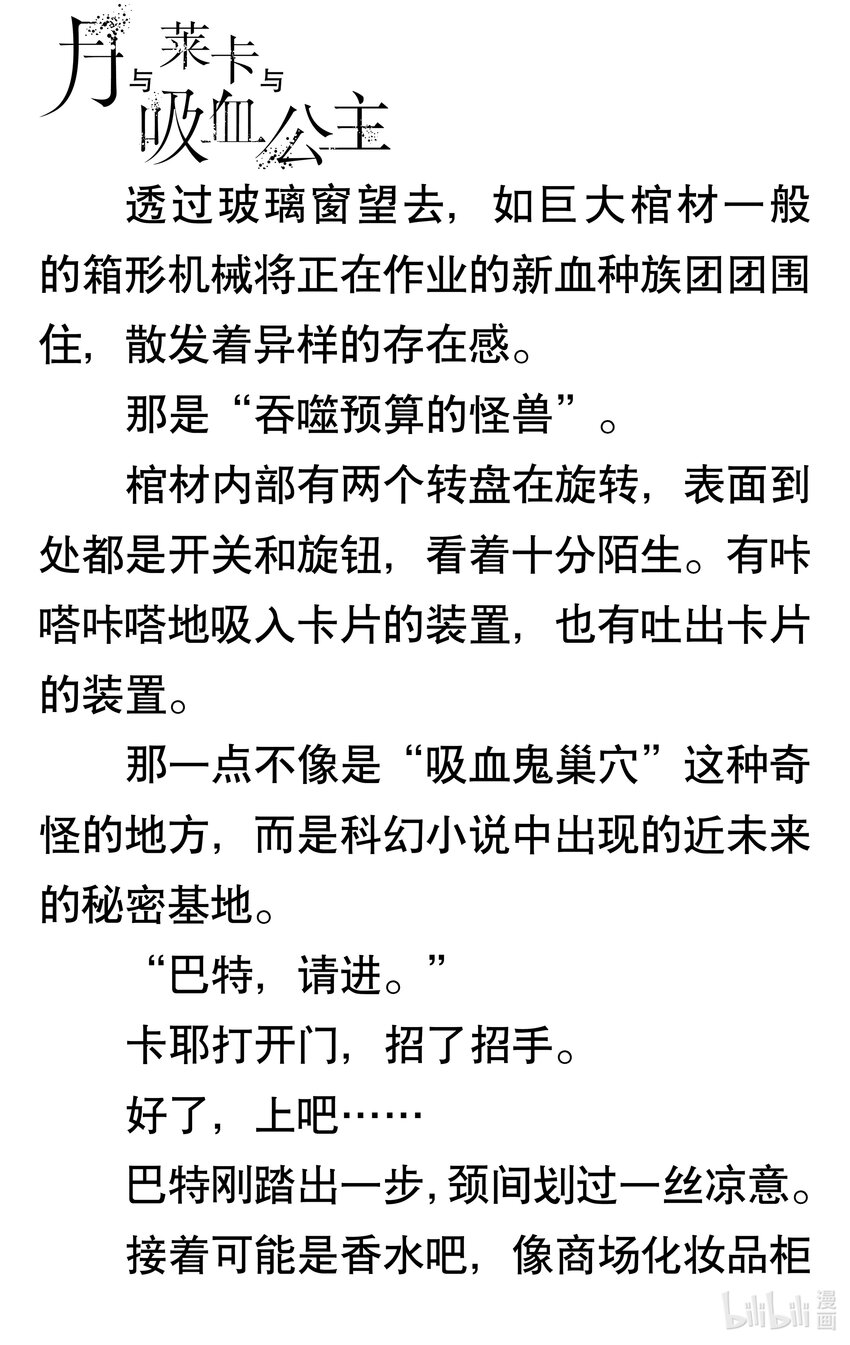 月与莱卡与吸血公主

透过玻璃窗望去，如巨大棺材一般的箱形机械将正在作业的新血种族团团围住，散发着异样的存在感。

那是“吞噬预算的怪兽”。

棺材内部有两个转盘在旋转，表面到处都是开关和旋钮，看着十分陌生。有咔嗒咔嗒地吸入卡片的装置，也有吐出卡片的装置。

那一点不像是“吸血鬼巢穴”这种奇怪的地方，而是科幻小说中出现的近未来的秘密基地。

“巴特，请进。”

卡耶打开门，招了招手。

好了，上吧……

巴特刚踏出一步，颈间划过一丝凉意。

接着可能是香水吧，像商场化妆品柜

bilibili漫画